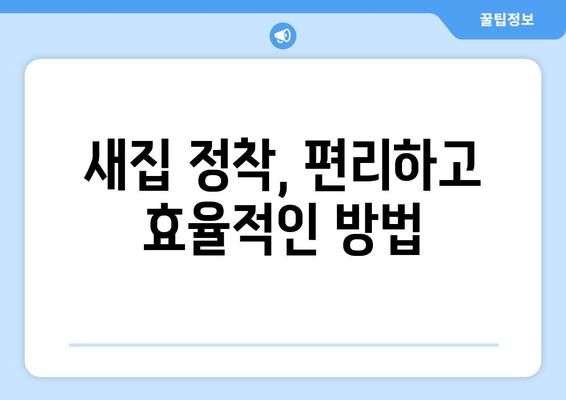 꿀팁정보

새집 정착, 편리하고 효율적인 방법